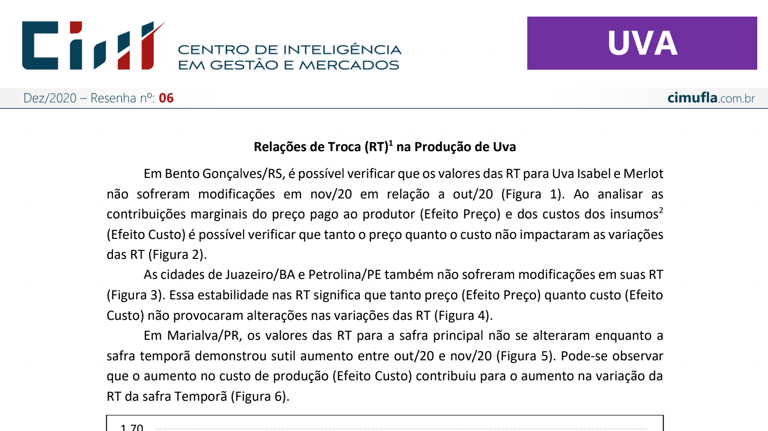 CIM CENTRO DE INTELIGÊNCIA EM GESTÃO E MERCADOS

UVA

Dez/2020 – Resenha nº: 06

cimufla.com.br

Relações de Troca (RT)$^1$ na Produção de Uva

Em Bento Gonçalves/RS, é possível verificar que os valores das RT para Uva Isabel e Merlot não sofreram modificações em nov/20 em relação a out/20 (Figura 1). Ao analisar as contribuições marginais do preço pago ao produtor (Efeito Preço) e dos custos dos insumos$^2$ (Efeito Custo) é possível verificar que tanto o preço quanto o custo não impactaram as variações das RT (Figura 2).

As cidades de Juazeiro/BA e Petrolina/PE também não sofreram modificações em suas RT (Figura 3). Essa estabilidade nas RT significa que tanto preço (Efeito Preço) quanto custo (Efeito Custo) não provocaram alterações nas variações das RT (Figura 4).

Em Marialva/PR, os valores das RT para a safra principal não se alteraram enquanto a safra temporã demonstrou sutil aumento entre out/20 e nov/20 (Figura 5). Pode-se observar que o aumento no custo de produção (Efeito Custo) contribuiu para o aumento na variação da RT da safra Temporã (Figura 6).

1,70